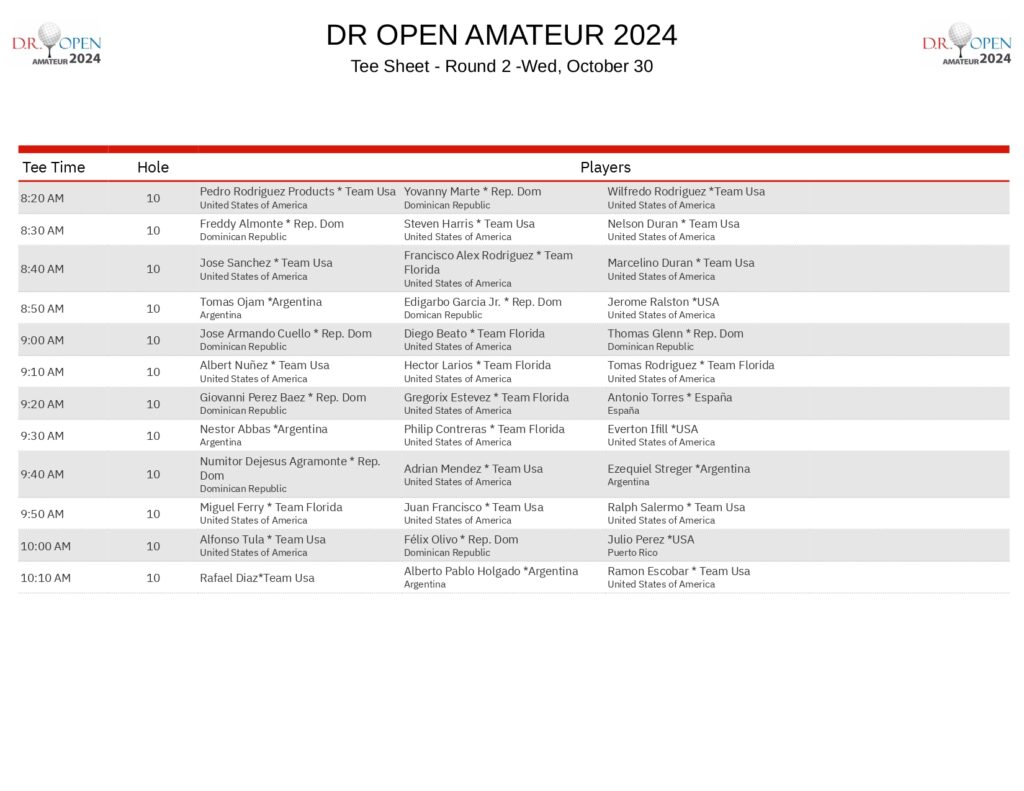 D.R. OPEN AMATEUR 2024

DR OPEN AMATEUR 2024
Tee Sheet - Round 2 -Wed, October 30

D.R. OPEN AMATEUR 2024

| Tee Time | Hole | Players | | |
|---|---|---|---|---|
| 8:20 AM | 10 | Pedro Rodriguez Products * Team Usa United States of America | Yovanny Marte * Rep. Dom Dominican Republic | Wilfredo Rodriguez *Team Usa United States of America |
| 8:30 AM | 10 | Freddy Almonte * Rep. Dom Dominican Republic | Steven Harris * Team Usa United States of America | Nelson Duran * Team Usa United States of America |
| 8:40 AM | 10 | Jose Sanchez * Team Usa United States of America | Francisco Alex Rodriguez * Team Florida United States of America | Marcelino Duran * Team Usa United States of America |
| 8:50 AM | 10 | Tomas Ojam *Argentina Argentina | Edigarbo Garcia Jr. * Rep. Dom Domican Republic | Jerome Ralston *USA United States of America |
| 9:00 AM | 10 | Jose Armando Cuello * Rep. Dom Dominican Republic | Diego Beato * Team Florida United States of America | Thomas Glenn * Rep. Dom Dominican Republic |
| 9:10 AM | 10 | Albert Nuñez * Team Usa United States of America | Hector Larios * Team Florida United States of America | Tomas Rodriguez * Team Florida United States of America |
| 9:20 AM | 10 | Giovanni Perez Baez * Rep. Dom Dominican Republic | Gregorix Estevez * Team Florida United States of America | Antonio Torres * España España |
| 9:30 AM | 10 | Nestor Abbas *Argentina Argentina | Philip Contreras * Team Florida United States of America | Everton Ifill *USA United States of America |
| 9:40 AM | 10 | Numitor Dejesus Agramonte * Rep. Dom Dominican Republic | Adrian Mendez * Team Usa United States of America | Ezequiel Streger *Argentina Argentina |
| 9:50 AM | 10 | Miguel Ferry * Team Florida United States of America | Juan Francisco * Team Usa United States of America | Ralph Salermo * Team Usa United States of America |
| 10:00 AM | 10 | Alfonso Tula * Team Usa United States of America | Félix Olivo * Rep. Dom Dominican Republic | Julio Perez *USA Puerto Rico |
| 10:10 AM | 10 | Rafael Diaz*Team Usa | Alberto Pablo Holgado *Argentina Argentina | Ramon Escobar * Team Usa United States of America |